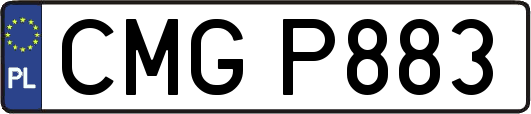 PL
CMG P883